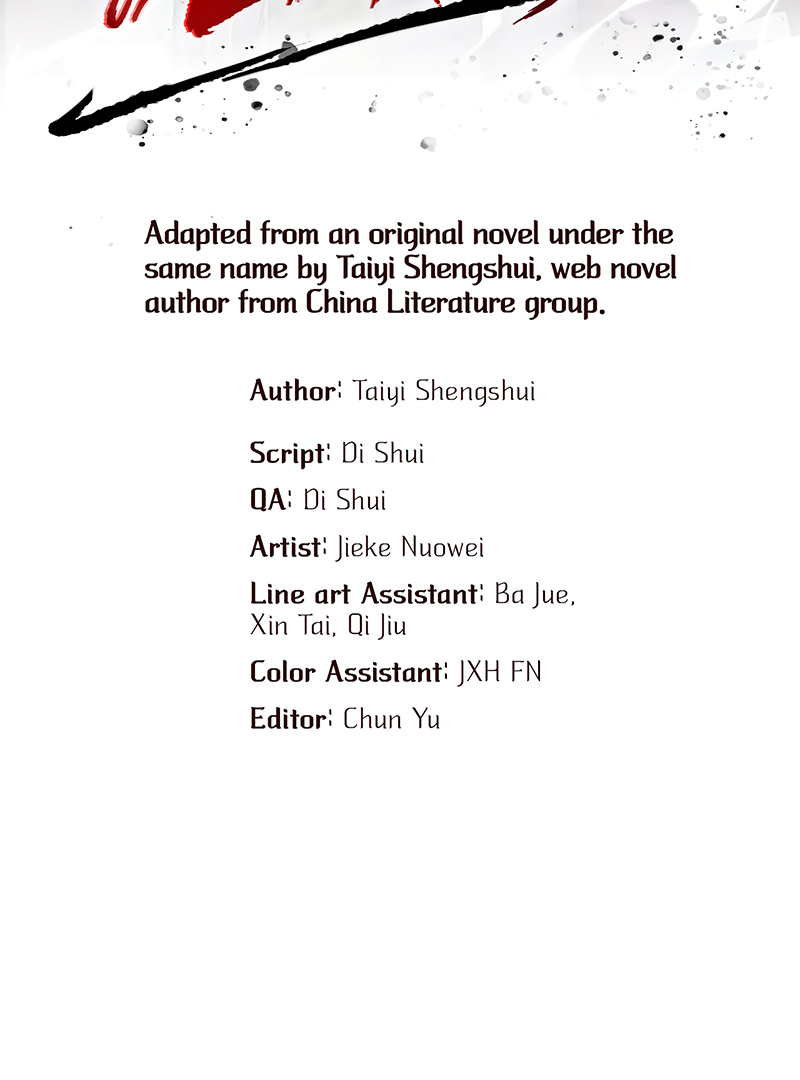 Adapted from an original novel under the same name by Taiyi Shengshui, web novel author from China Literature group.

Author: Taiyi Shengshui

Script: Di Shui

QA: Di Shui

Artist: Jieke Nuowei

Line art Assistant: Ba Jue, Xin Tai, Qi Jiu

Color Assistant: JXH FN

Editor: Chun Yu